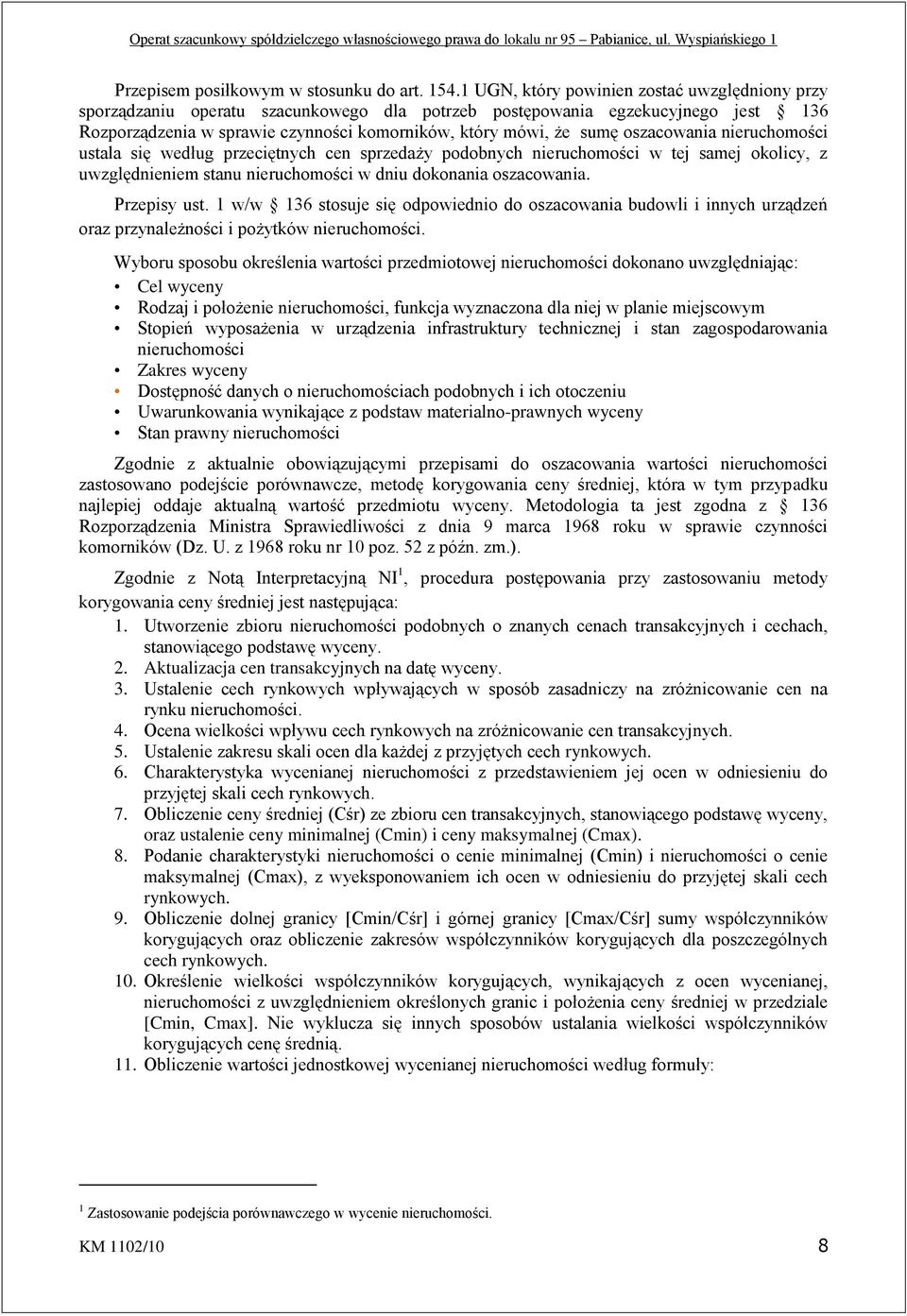 Operat szacunkowy spółdzielczego własnościowego prawa do lokalu nr 95 – Pabianice, ul. Wyspiańskiego 1

Przepisem posiłkowym w stosunku do art. 154.1 UGN, który powinien zostać uwzględniony przy sporządzaniu operatu szacunkowego dla potrzeb postępowania egzekucyjnego jest § 136 Rozporządzenia w sprawie czynności komorników, który mówi, że sumę oszacowania nieruchomości ustala się według przeciętnych cen sprzedaży podobnych nieruchomości w tej samej okolicy, z uwzględnieniem stanu nieruchomości w dniu dokonania oszacowania.

Przepisy ust. 1 w/w § 136 stosuje się odpowiednio do oszacowania budowli i innych urządzeń oraz przynależności i pożytków nieruchomości.

Wyboru sposobu określenia wartości przedmiotowej nieruchomości dokonano uwzględniając:
• Cel wyceny
• Rodzaj i położenie nieruchomości, funkcja wyznaczona dla niej w planie miejscowym
• Stopień wyposażenia w urządzenia infrastruktury technicznej i stan zagospodarowania nieruchomości
• Zakres wyceny
• Dostępność danych o nieruchomościach podobnych i ich otoczeniu
• Uwarunkowania wynikające z podstaw materialno-prawnych wyceny
• Stan prawny nieruchomości

Zgodnie z aktualnie obowiązującymi przepisami do oszacowania wartości nieruchomości zastosowano podejście porównawcze, metodę korygowania ceny średniej, która w tym przypadku najlepiej oddaje aktualną wartość przedmiotu wyceny. Metodologia ta jest zgodna z § 136 Rozporządzenia Ministra Sprawiedliwości z dnia 9 marca 1968 roku w sprawie czynności komorników (Dz. U. z 1968 roku nr 10 poz. 52 z późn. zm.).

Zgodnie z Notą Interpretacyjną NI$^1$, procedura postępowania przy zastosowaniu metody korygowania ceny średniej jest następująca:
1. Utworzenie zbioru nieruchomości podobnych o znanych cenach transakcyjnych i cechach, stanowiącego podstawę wyceny.
2. Aktualizacja cen transakcyjnych na datę wyceny.
3. Ustalenie cech rynkowych wpływających w sposób zasadniczy na zróżnicowanie cen na rynku nieruchomości.
4. Ocena wielkości wpływu cech rynkowych na zróżnicowanie cen transakcyjnych.
5. Ustalenie zakresu skali ocen dla każdej z przyjętych cech rynkowych.
6. Charakterystyka wycenianej nieruchomości z przedstawieniem jej ocen w odniesieniu do przyjętej skali cech rynkowych.
7. Obliczenie ceny średniej (Cśr) ze zbioru cen transakcyjnych, stanowiącego podstawę wyceny, oraz ustalenie ceny minimalnej (Cmin) i ceny maksymalnej (Cmax).
8. Podanie charakterystyki nieruchomości o cenie minimalnej (Cmin) i nieruchomości o cenie maksymalnej (Cmax), z wyeksponowaniem ich ocen w odniesieniu do przyjętej skali cech rynkowych.
9. Obliczenie dolnej granicy [Cmin/Cśr] i górnej granicy [Cmax/Cśr] sumy współczynników korygujących oraz obliczenie zakresów współczynników korygujących dla poszczególnych cech rynkowych.
10. Określenie wielkości współczynników korygujących, wynikających z ocen wycenianej, nieruchomości z uwzględnieniem określonych granic i położenia ceny średniej w przedziale [Cmin, Cmax]. Nie wyklucza się innych sposobów ustalania wielkości współczynników korygujących cenę średnią.
11. Obliczenie wartości jednostkowej wycenianej nieruchomości według formuły:

$^1$ Zastosowanie podejścia porównawczego w wycenie nieruchomości.

KM 1102/10 8